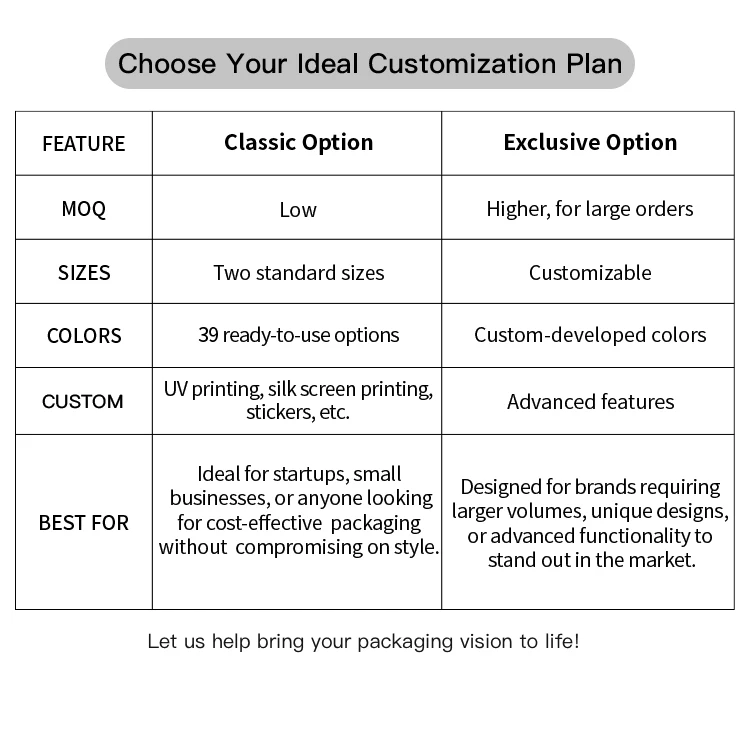 Choose Your Ideal Customization Plan

| FEATURE | Classic Option | Exclusive Option |
|---|---|---|
| MOQ | Low | Higher, for large orders |
| SIZES | Two standard sizes | Customizable |
| COLORS | 39 ready-to-use options | Custom-developed colors |
| CUSTOM | UV printing, silk screen printing, stickers, etc. | Advanced features |
| BEST FOR | Ideal for startups, small businesses, or anyone looking for cost-effective packaging without compromising on style. | Designed for brands requiring larger volumes, unique designs, or advanced functionality to stand out in the market. |

Let us help bring your packaging vision to life!